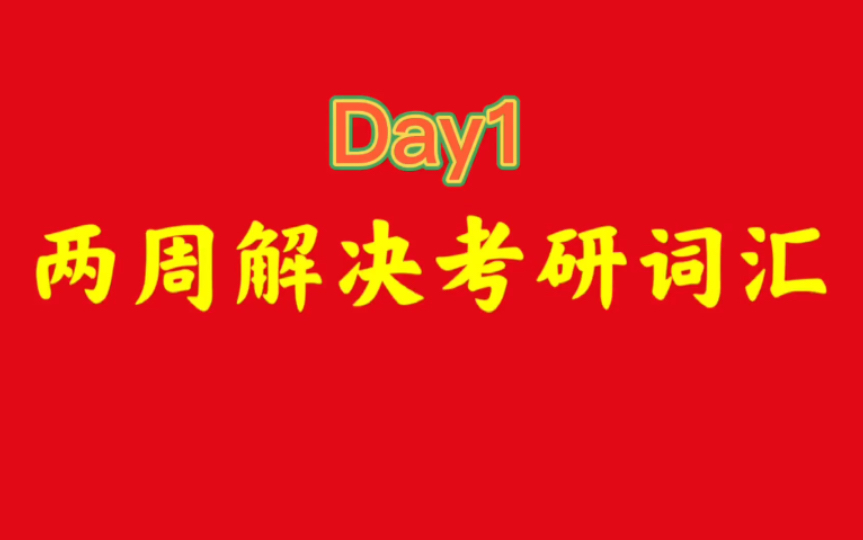 Day1

两周解决考研词汇